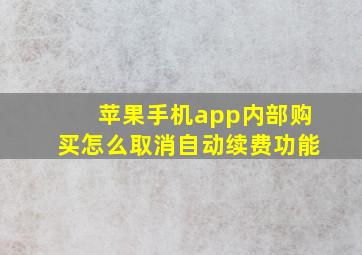 苹果手机app内部购买怎么取消自动续费功能